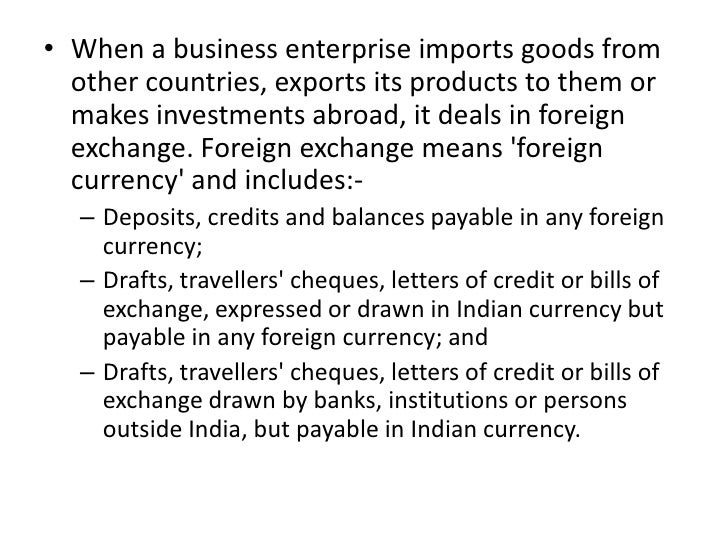 • When a business enterprise imports goods from other countries, exports its products to them or makes investments abroad, it deals in foreign exchange. Foreign exchange means 'foreign currency' and includes:-

– Deposits, credits and balances payable in any foreign currency;

– Drafts, travellers' cheques, letters of credit or bills of exchange, expressed or drawn in Indian currency but payable in any foreign currency; and

– Drafts, travellers' cheques, letters of credit or bills of exchange drawn by banks, institutions or persons outside India, but payable in Indian currency.